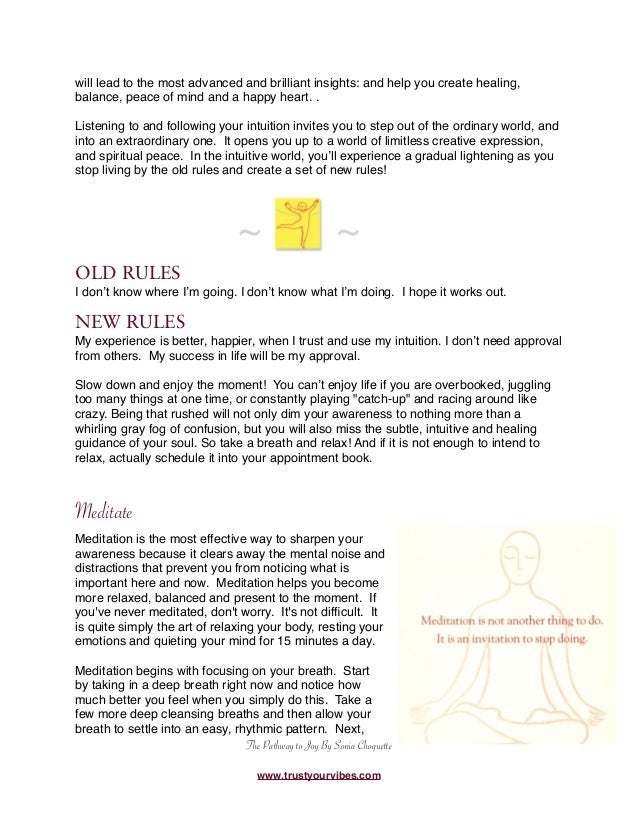 will lead to the most advanced and brilliant insights: and help you create healing, balance, peace of mind and a happy heart. .

Listening to and following your intuition invites you to step out of the ordinary world, and into an extraordinary one. It opens you up to a world of limitless creative expression, and spiritual peace. In the intuitive world, you'll experience a gradual lightening as you stop living by the old rules and create a set of new rules!

~ ~

OLD RULES
I don't know where I'm going. I don't know what I'm doing. I hope it works out.

NEW RULES
My experience is better, happier, when I trust and use my intuition. I don't need approval from others. My success in life will be my approval.

Slow down and enjoy the moment! You can't enjoy life if you are overbooked, juggling too many things at one time, or constantly playing "catch-up" and racing around like crazy. Being that rushed will not only dim your awareness to nothing more than a whirling gray fog of confusion, but you will also miss the subtle, intuitive and healing guidance of your soul. So take a breath and relax! And if it is not enough to intend to relax, actually schedule it into your appointment book.

Meditate

Meditation is the most effective way to sharpen your awareness because it clears away the mental noise and distractions that prevent you from noticing what is important here and now. Meditation helps you become more relaxed, balanced and present to the moment. If you've never meditated, don't worry. It's not difficult. It is quite simply the art of relaxing your body, resting your emotions and quieting your mind for 15 minutes a day.

Meditation begins with focusing on your breath. Start by taking in a deep breath right now and notice how much better you feel when you simply do this. Take a few more deep cleansing breaths and then allow your breath to settle into an easy, rhythmic pattern. Next,

Meditation is not another thing to do.
It is an invitation to stop doing.

The Pathway to Joy By Sonia Choquette

www.trustyourvibes.com